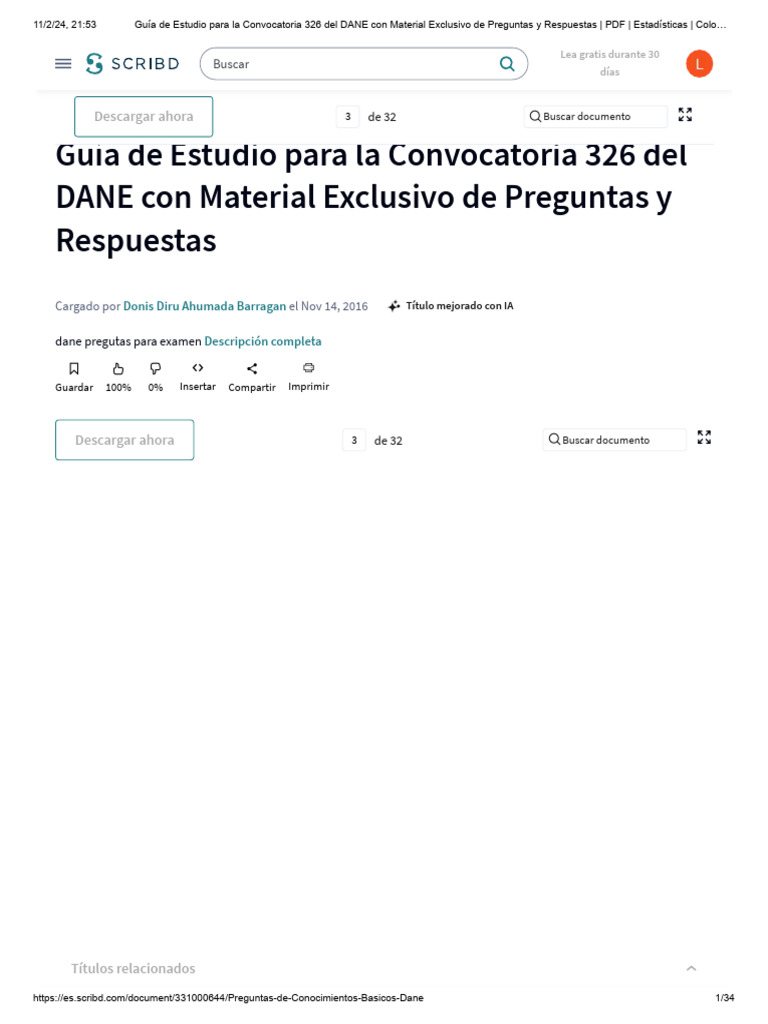 11/2/24, 21:53 Guía de Estudio para la Convocatoria 326 del DANE con Material Exclusivo de Preguntas y Respuestas | PDF | Estadísticas | Colo…

SCRIBD

Buscar

Lea gratis durante 30 días

L

Descargar ahora

3 de 32

Buscar documento

Guía de Estudio para la Convocatoria 326 del DANE con Material Exclusivo de Preguntas y Respuestas

Cargado por Donis Diru Ahumada Barragan el Nov 14, 2016

Título mejorado con IA

dane pregutas para examen Descripción completa

Guardar 100% 0% Insertar Compartir Imprimir

Descargar ahora

3 de 32

Buscar documento

Títulos relacionados

https://es.scribd.com/document/331000644/Preguntas-de-Conocimientos-Basicos-Dane 1/34